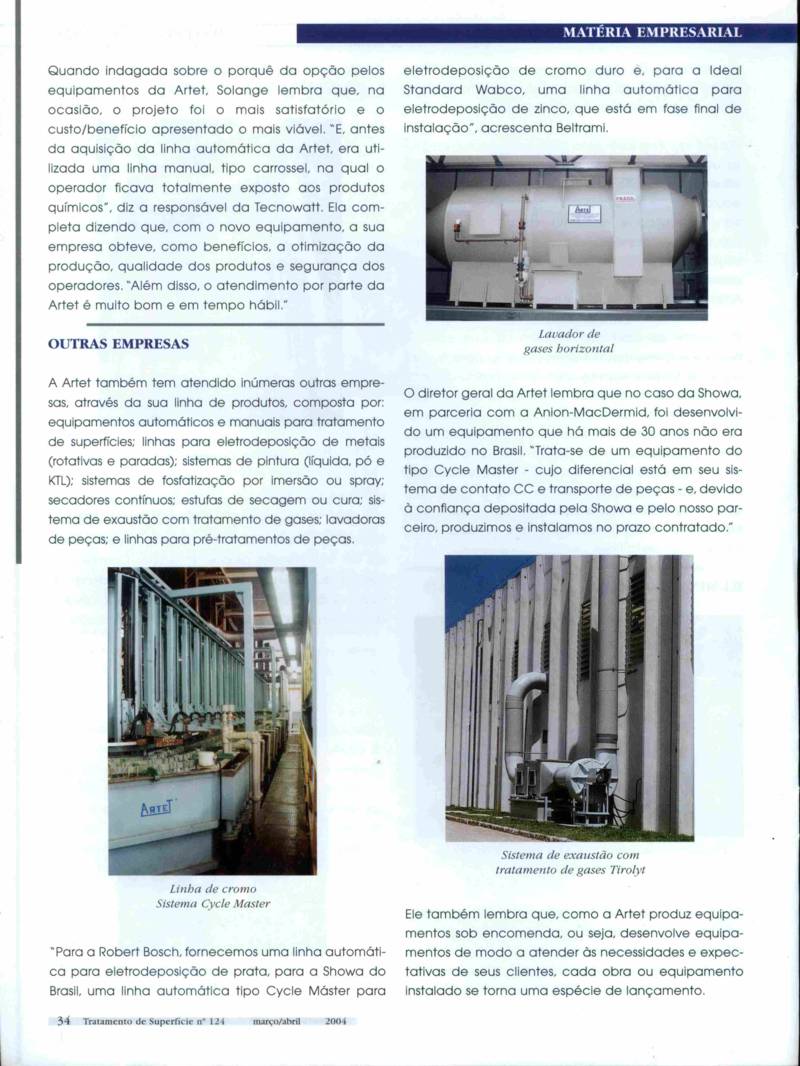 MATÉRIA EMPRESARIAL

Quando indagada sobre o porquê da opção pelos equipamentos da Artet, Solange lembra que, na ocasião, o projeto foi o mais satisfatório e o custo/benefício apresentado o mais viável. "E, antes da aquisição da linha automática da Artet, era utilizada uma linha manual, tipo carrossel, na qual o operador ficava totalmente exposto aos produtos químicos", diz a responsável da Tecnowatt. Ela completa dizendo que, com o novo equipamento, a sua empresa obteve, como benefícios, a otimização da produção, qualidade dos produtos e segurança dos operadores. "Além disso, o atendimento por parte da Artet é muito bom e em tempo hábil."

OUTRAS EMPRESAS

A Artet também tem atendido inúmeras outras empresas, através da sua linha de produtos, composta por: equipamentos automáticos e manuais para tratamento de superfícies; linhas para eletrodeposição de metais (rotativas e paradas); sistemas de pintura (líquida, pó e KTL); sistemas de fosfatização por imersão ou spray; secadores contínuos; estufas de secagem ou cura; sistema de exaustão com tratamento de gases; lavadoras de peças; e linhas para pré-tratamentos de peças.

ARTET

Linha de cromo
Sistema Cycle Master

"Para a Robert Bosch, fornecemos uma linha automática para eletrodeposição de prata, para a Showa do Brasil, uma linha automática tipo Cycle Máster para eletrodeposição de cromo duro e, para a Ideal Standard Wabco, uma linha automática para eletrodeposição de zinco, que está em fase final de instalação", acrescenta Beltrami.

Artet

Lavador de
gases horizontal

O diretor geral da Artet lembra que no caso da Showa, em parceria com a Anion-MacDermid, foi desenvolvido um equipamento que há mais de 30 anos não era produzido no Brasil. "Trata-se de um equipamento do tipo Cycle Master - cujo diferencial está em seu sistema de contato CC e transporte de peças - e, devido à confiança depositada pela Showa e pelo nosso parceiro, produzimos e instalamos no prazo contratado."

Sistema de exaustão com
tratamento de gases Tirolyt

Ele também lembra que, como a Artet produz equipamentos sob encomenda, ou seja, desenvolve equipamentos de modo a atender às necessidades e expectativas de seus clientes, cada obra ou equipamento instalado se torna uma espécie de lançamento.

34 Tratamento de Superfície nº 124 março/abril 2004